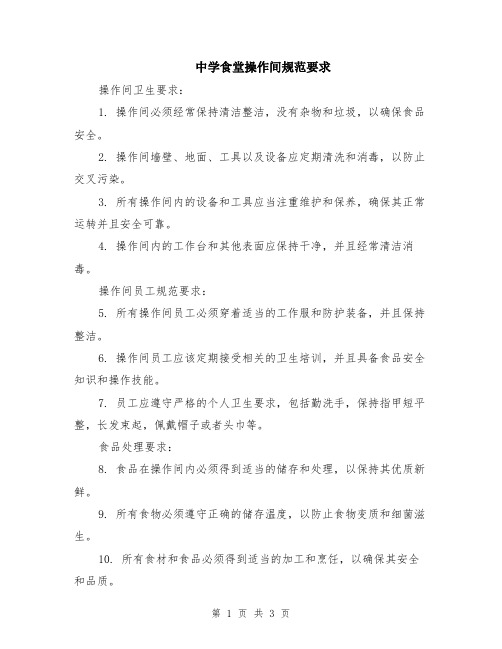 中学食堂操作间规范要求

操作间卫生要求：

1. 操作间必须经常保持清洁整洁，没有杂物和垃圾，以确保食品安全。

2. 操作间墙壁、地面、工具以及设备应定期清洗和消毒，以防止交叉污染。

3. 所有操作间内的设备和工具应当注重维护和保养，确保其正常运转并且安全可靠。

4. 操作间内的工作台和其他表面应保持干净，并且经常清洁消毒。

操作间员工规范要求：

5. 所有操作间员工必须穿着适当的工作服和防护装备，并且保持整洁。

6. 操作间员工应该定期接受相关的卫生培训，并且具备食品安全知识和操作技能。

7. 员工应遵守严格的个人卫生要求，包括勤洗手，保持指甲短平整，长发束起，佩戴帽子或者头巾等。

食品处理要求：

8. 食品在操作间内必须得到适当的储存和处理，以保持其优质新鲜。

9. 所有食物必须遵守正确的储存温度，以防止食物变质和细菌滋生。

10. 所有食材和食品必须得到适当的加工和烹饪，以确保其安全和品质。

第 1 页 共 3 页